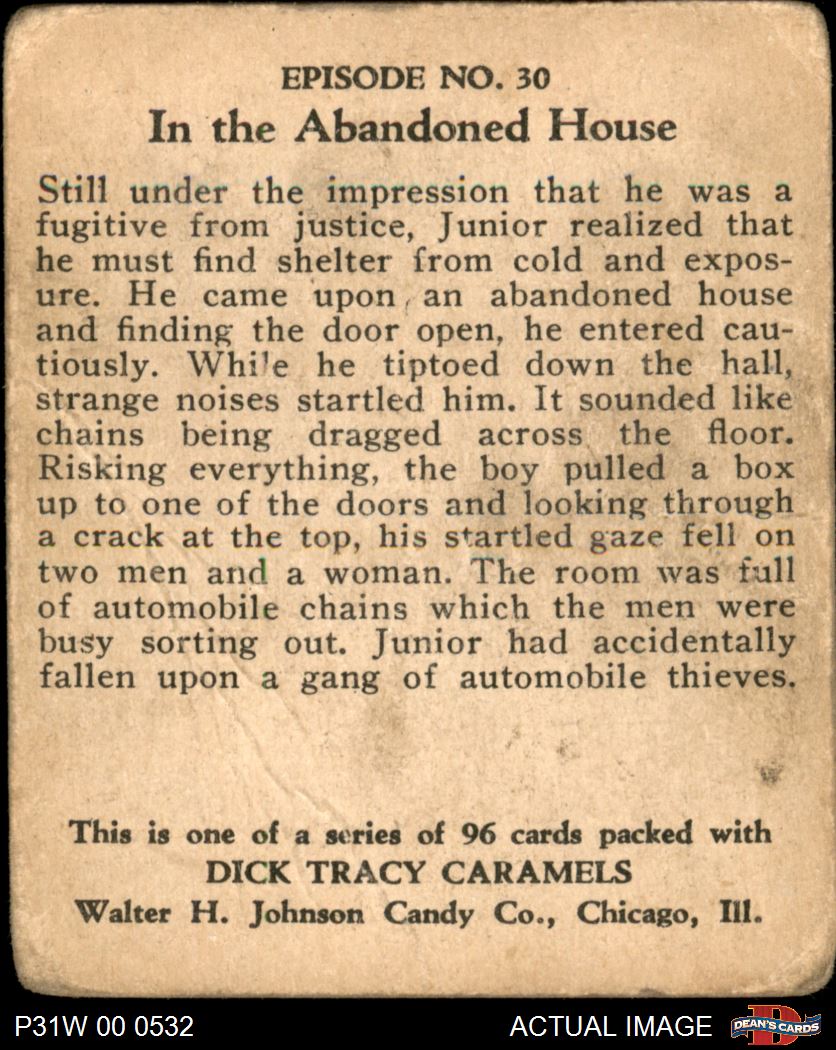 EPISODE NO. 30
In the Abandoned House

Still under the impression that he was a fugitive from justice, Junior realized that he must find shelter from cold and exposure. He came upon an abandoned house and finding the door open, he entered cautiously. While he tiptoed down the hall, strange noises startled him. It sounded like chains being dragged across the floor. Risking everything, the boy pulled a box up to one of the doors and looking through a crack at the top, his startled gaze fell on two men and a woman. The room was full of automobile chains which the men were busy sorting out. Junior had accidentally fallen upon a gang of automobile thieves.

This is one of a series of 96 cards packed with
DICK TRACY CARAMELS
Walter H. Johnson Candy Co., Chicago, Ill.

P31W 00 0532
ACTUAL IMAGE
DEAN'S CARDS